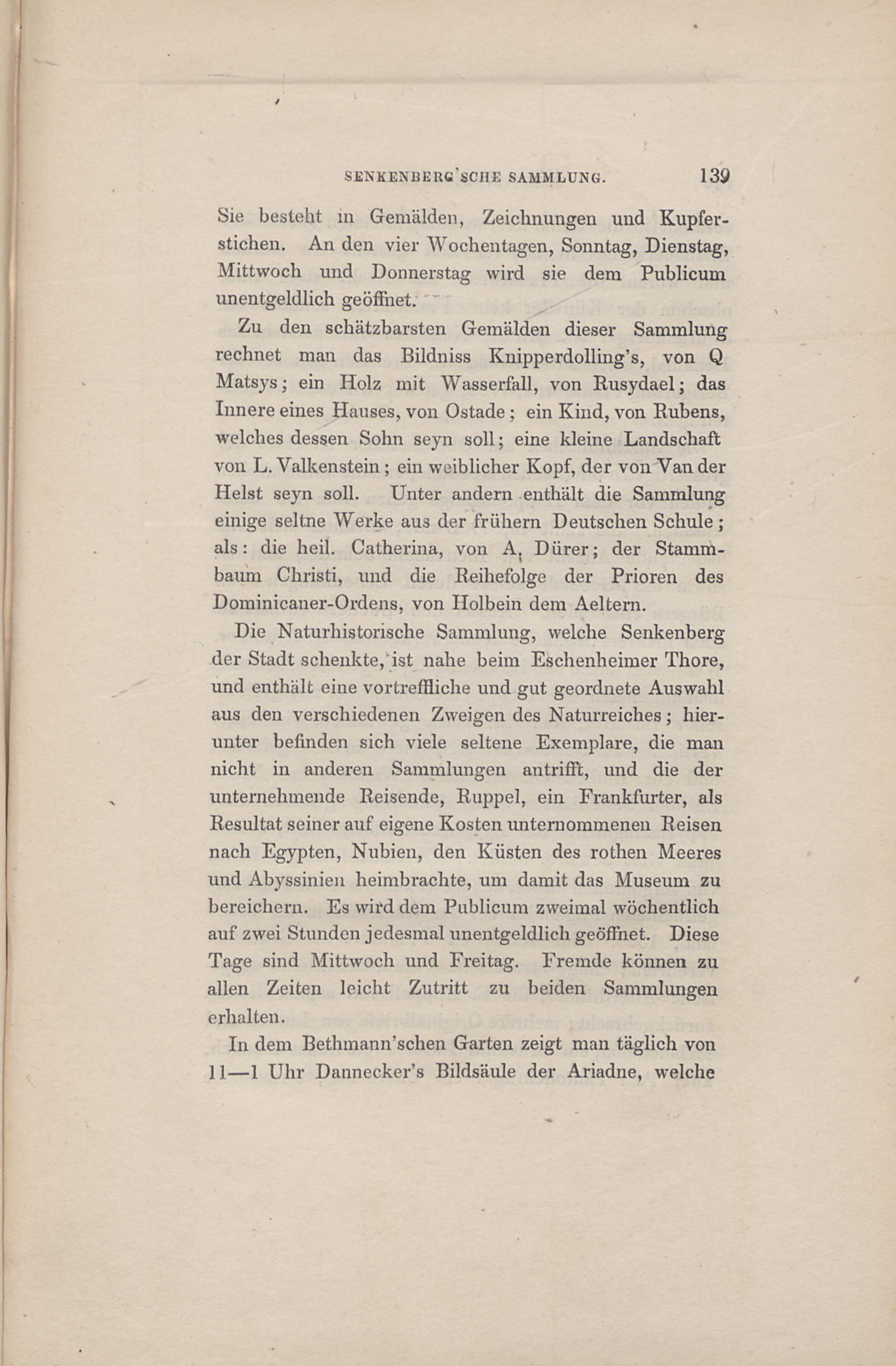 SENKENBERG'SCHE SAMMLUNG. 139

Sie besteht in Gemälden, Zeichnungen und Kupferstichen. An den vier Wochentagen, Sonntag, Dienstag, Mittwoch und Donnerstag wird sie dem Publicum unentgeldlich geöffnet.

Zu den schätzbarsten Gemälden dieser Sammlung rechnet man das Bildniss Knipperdolling's, von Q Matsys; ein Holz mit Wasserfall, von Rusydael; das Innere eines Hauses, von Ostade; ein Kind, von Rubens, welches dessen Sohn seyn soll; eine kleine Landschaft von L. Valkenstein; ein weiblicher Kopf, der von Van der Helst seyn soll. Unter andern enthält die Sammlung einige seltne Werke aus der frühern Deutschen Schule; als: die heil. Catherina, von A. Dürer; der Stammbaum Christi, und die Reihefolge der Prioren des Dominicaner-Ordens, von Holbein dem Aeltern.

Die Naturhistorische Sammlung, welche Senkenberg der Stadt schenkte, ist nahe beim Eschenheimer Thore, und enthält eine vortreffliche und gut geordnete Auswahl aus den verschiedenen Zweigen des Naturreiches; hierunter befinden sich viele seltene Exemplare, die man nicht in anderen Sammlungen antrifft, und die der unternehmende Reisende, Ruppel, ein Frankfurter, als Resultat seiner auf eigene Kosten unternommenen Reisen nach Egypten, Nubien, den Küsten des rothen Meeres und Abyssinien heimbrachte, um damit das Museum zu bereichern. Es wird dem Publicum zweimal wöchentlich auf zwei Stunden jedesmal unentgeldlich geöffnet. Diese Tage sind Mittwoch und Freitag. Fremde können zu allen Zeiten leicht Zutritt zu beiden Sammlungen erhalten.

In dem Bethmann'schen Garten zeigt man täglich von 11—1 Uhr Dannecker's Bildsäule der Ariadne, welche